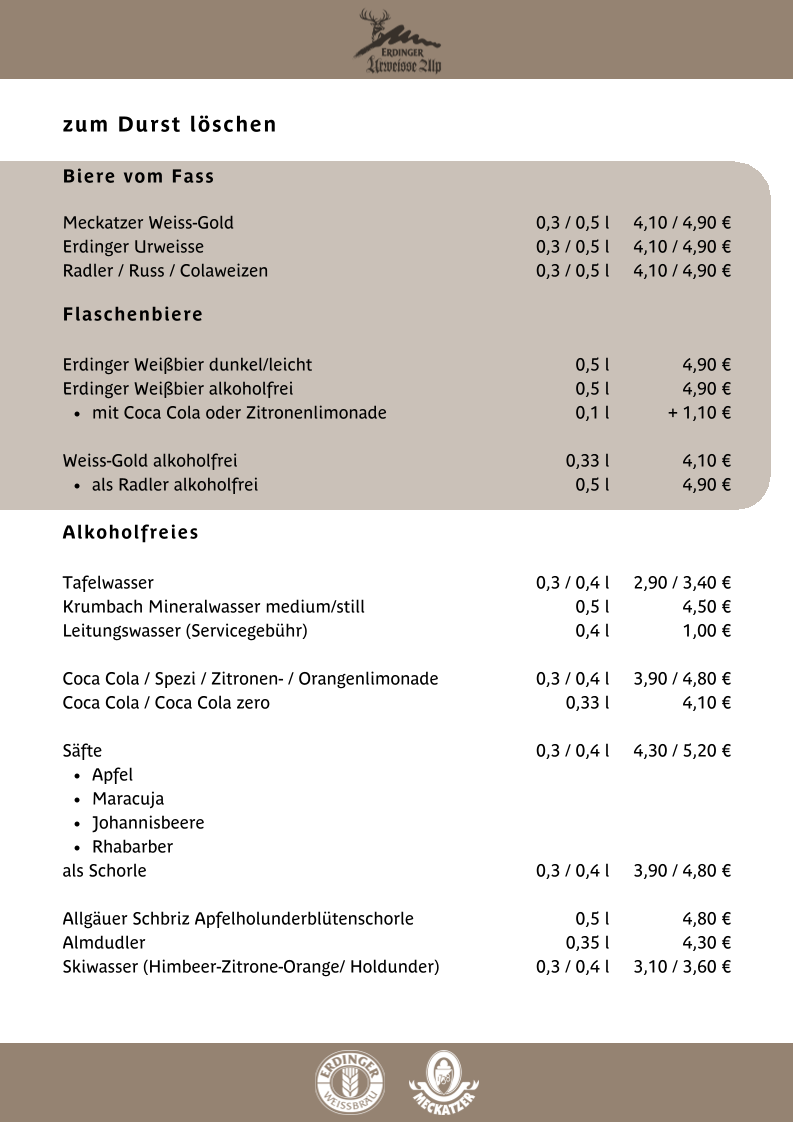 ERDINGER
Urweisse Alp

zum Durst löschen

Biere vom Fass

| | | |
|---|---|---|
| Meckatzer Weiss-Gold | 0,3 / 0,5 l | 4,10 / 4,90 € |
| Erdinger Urweisse | 0,3 / 0,5 l | 4,10 / 4,90 € |
| Radler / Russ / Colaweizen | 0,3 / 0,5 l | 4,10 / 4,90 € |

Flaschenbiere

| | | |
|---|---|---|
| Erdinger Weißbier dunkel/leicht | 0,5 l | 4,90 € |
| Erdinger Weißbier alkoholfrei | 0,5 l | 4,90 € |
| • mit Coca Cola oder Zitronenlimonade | 0,1 l | + 1,10 € |
| Weiss-Gold alkoholfrei | 0,33 l | 4,10 € |
| • als Radler alkoholfrei | 0,5 l | 4,90 € |

Alkoholfreies

| | | |
|---|---|---|
| Tafelwasser | 0,3 / 0,4 l | 2,90 / 3,40 € |
| Krumbach Mineralwasser medium/still | 0,5 l | 4,50 € |
| Leitungswasser (Servicegebühr) | 0,4 l | 1,00 € |
| Coca Cola / Spezi / Zitronen- / Orangenlimonade | 0,3 / 0,4 l | 3,90 / 4,80 € |
| Coca Cola / Coca Cola zero | 0,33 l | 4,10 € |
| Säfte | 0,3 / 0,4 l | 4,30 / 5,20 € |
| • Apfel | | |
| • Maracuja | | |
| • Johannisbeere | | |
| • Rhabarber | | |
| als Schorle | 0,3 / 0,4 l | 3,90 / 4,80 € |
| Allgäuer Schbriz Apfelholunderblütenschorle | 0,5 l | 4,80 € |
| Almdudler | 0,35 l | 4,30 € |
| Skiwasser (Himbeer-Zitrone-Orange/ Holdunder) | 0,3 / 0,4 l | 3,10 / 3,60 € |

ERDINGER WEISSBRÄU
MECKATZER